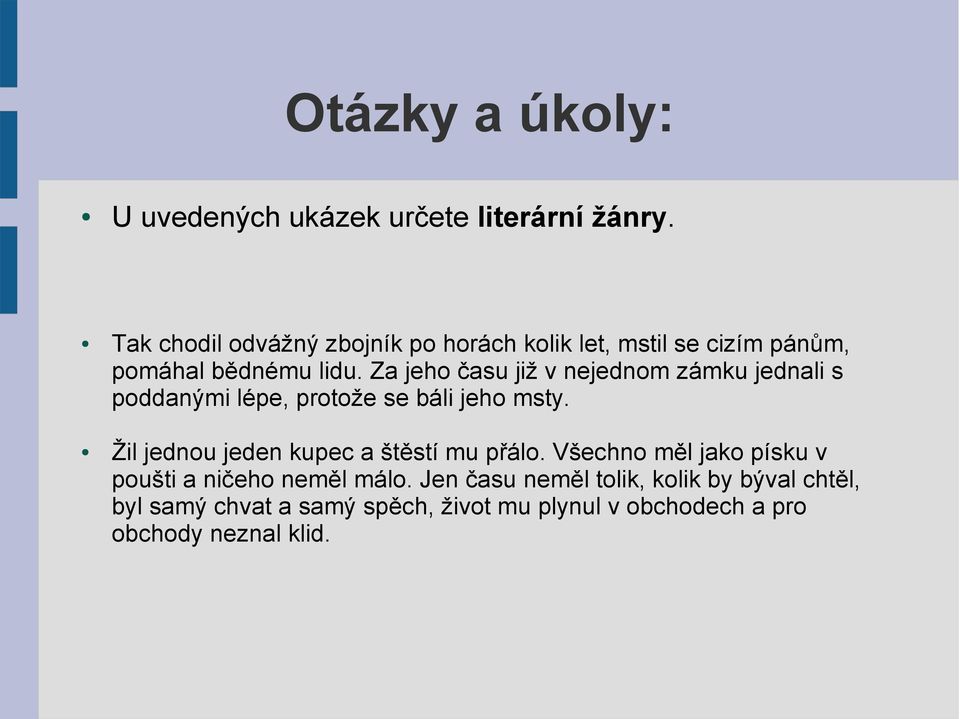 Otázky a úkoly:

• U uvedených ukázek určete literární žánry.

• Tak chodil odvážný zbojník po horách kolik let, mstil se cizím pánům, pomáhal bědnému lidu. Za jeho času již v nejednom zámku jednali s poddanými lépe, protože se báli jeho msty.

• Žil jednou jeden kupec a štěstí mu přálo. Všechno měl jako písku v poušti a ničeho neměl málo. Jen času neměl tolik, kolik by býval chtěl, byl samý chvat a samý spěch, život mu plynul v obchodech a pro obchody neznal klid.